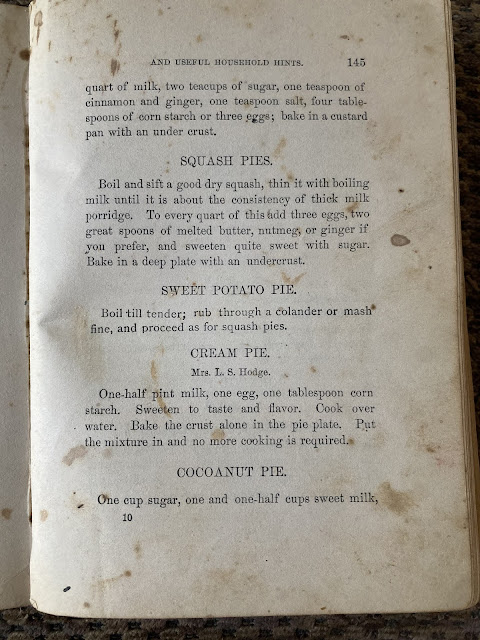 AND USEFUL HOUSEHOLD HINTS. 145

quart of milk, two teacups of sugar, one teaspoon of cinnamon and ginger, one teaspoon salt, four tablespoons of corn starch or three eggs; bake in a custard pan with an under crust.

SQUASH PIES.

Boil and sift a good dry squash, thin it with boiling milk until it is about the consistency of thick milk porridge. To every quart of this add three eggs, two great spoons of melted butter, nutmeg, or ginger if you prefer, and sweeten quite sweet with sugar. Bake in a deep plate with an undercrust.

SWEET POTATO PIE.

Boil till tender; rub through a colander or mash fine, and proceed as for squash pies.

CREAM PIE.

Mrs. L. S. Hodge.

One-half pint milk, one egg, one tablespoon corn starch. Sweeten to taste and flavor. Cook over water. Bake the crust alone in the pie plate. Put the mixture in and no more cooking is required.

COCOANUT PIE.

One cup sugar, one and one-half cups sweet milk,

10